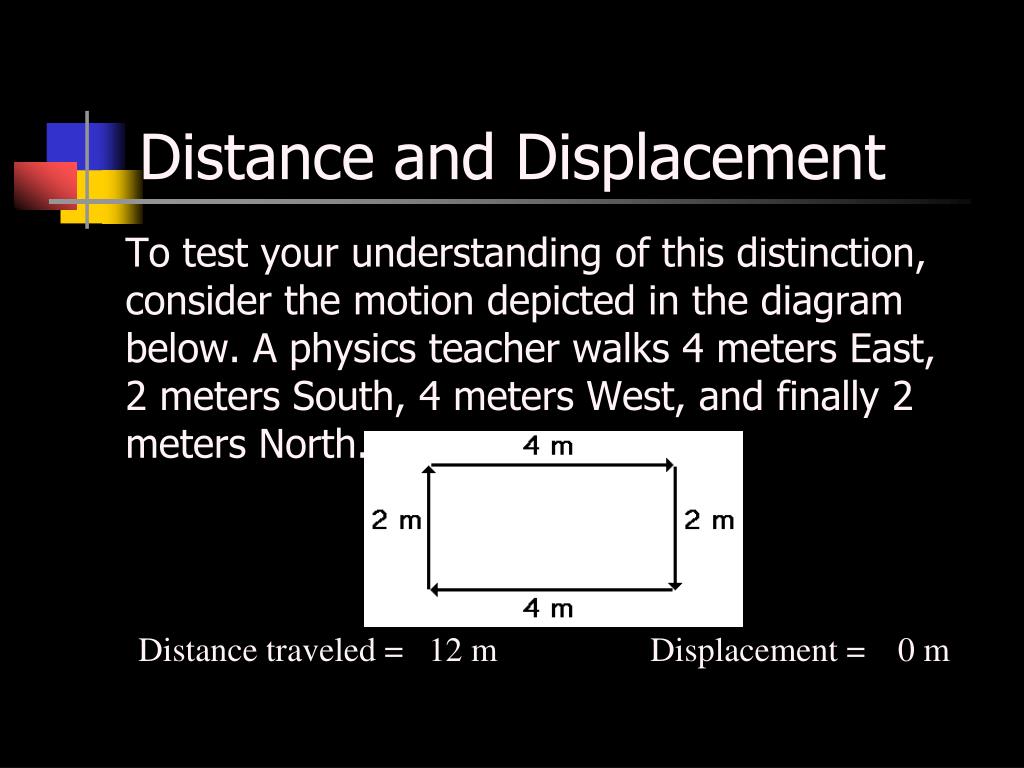 Distance and Displacement

To test your understanding of this distinction, consider the motion depicted in the diagram below. A physics teacher walks 4 meters East, 2 meters South, 4 meters West, and finally 2 meters North.

4 m

2 m

2 m

4 m

Distance traveled = 12 m

Displacement = 0 m